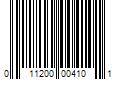 0 11200 00410 1